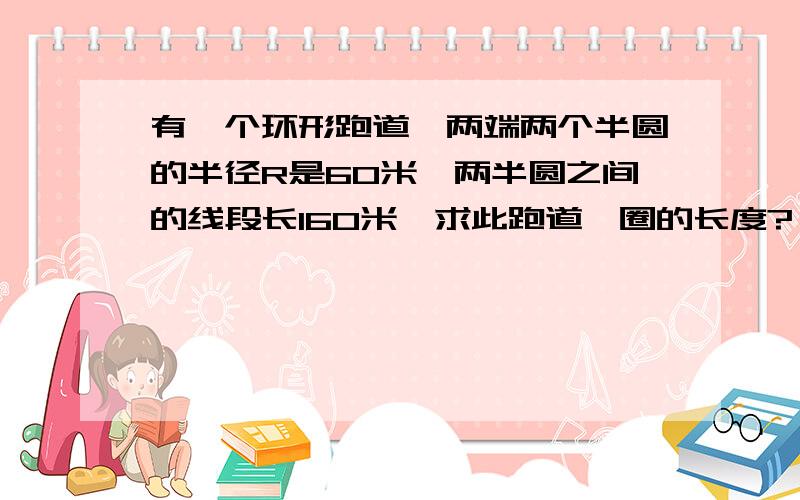 有一个环形跑道,两端两个半圆的半径R是60米,两半圆之间的线段长160米,求此跑道一圈的长度?